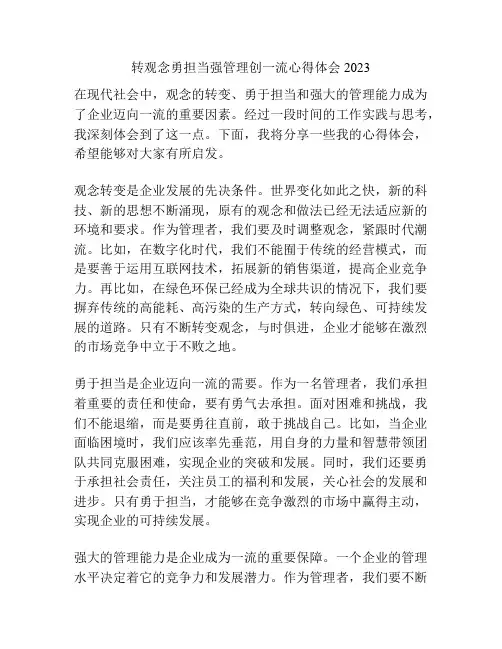 转观念勇担当强管理创一流心得体会 2023

在现代社会中，观念的转变、勇于担当和强大的管理能力成为了企业迈向一流的重要因素。经过一段时间的工作实践与思考，我深刻体会到了这一点。下面，我将分享一些我的心得体会，希望能够对大家有所启发。

观念转变是企业发展的先决条件。世界变化如此之快，新的科技、新的思想不断涌现，原有的观念和做法已经无法适应新的环境和要求。作为管理者，我们要及时调整观念，紧跟时代潮流。比如，在数字化时代，我们不能囿于传统的经营模式，而是要善于运用互联网技术，拓展新的销售渠道，提高企业竞争力。再比如，在绿色环保已经成为全球共识的情况下，我们要摒弃传统的高能耗、高污染的生产方式，转向绿色、可持续发展的道路。只有不断转变观念，与时俱进，企业才能够在激烈的市场竞争中立于不败之地。

勇于担当是企业迈向一流的需要。作为一名管理者，我们承担着重要的责任和使命，要有勇气去承担。面对困难和挑战，我们不能退缩，而是要勇往直前，敢于挑战自己。比如，当企业面临困境时，我们应该率先垂范，用自身的力量和智慧带领团队共同克服困难，实现企业的突破和发展。同时，我们还要勇于承担社会责任，关注员工的福利和发展，关心社会的发展和进步。只有勇于担当，才能够在竞争激烈的市场中赢得主动，实现企业的可持续发展。

强大的管理能力是企业成为一流的重要保障。一个企业的管理水平决定着它的竞争力和发展潜力。作为管理者，我们要不断